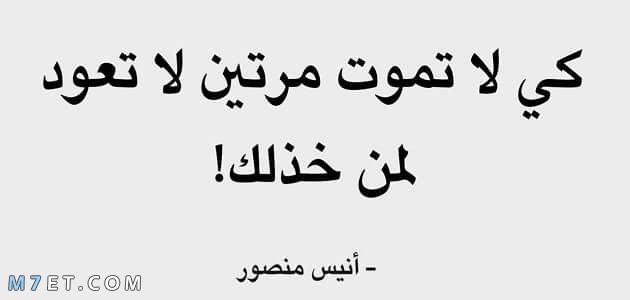 كي لا تموت مرتين لا تعود لمن خذلك!

- أنيس منصور

M7ET.COM